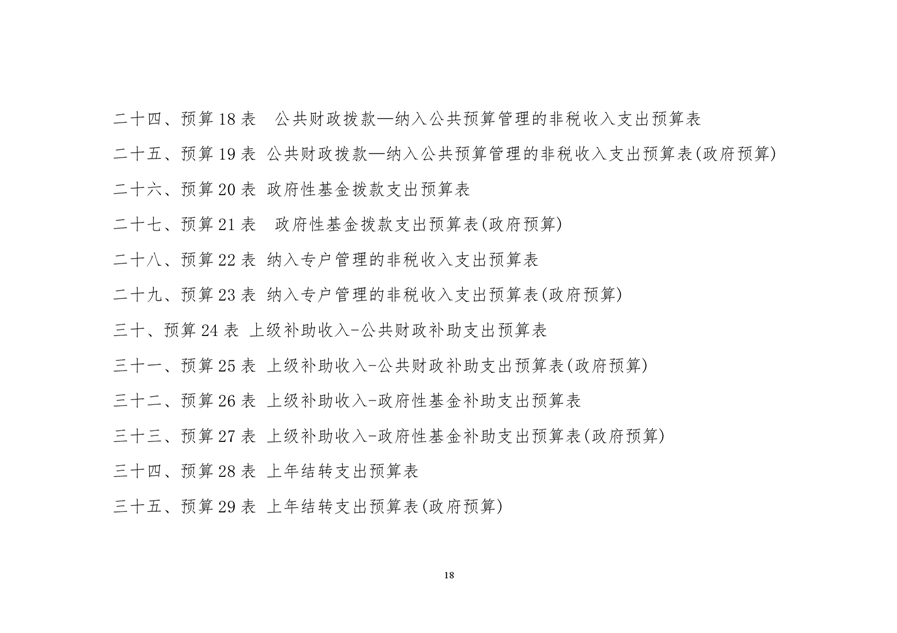 二十四、预算 18 表 公共财政拨款—纳入公共预算管理的非税收入支出预算表

二十五、预算 19 表 公共财政拨款—纳入公共预算管理的非税收入支出预算表(政府预算)

二十六、预算 20 表 政府性基金拨款支出预算表

二十七、预算 21 表 政府性基金拨款支出预算表(政府预算)

二十八、预算 22 表 纳入专户管理的非税收入支出预算表

二十九、预算 23 表 纳入专户管理的非税收入支出预算表(政府预算)

三十、预算 24 表 上级补助收入-公共财政补助支出预算表

三十一、预算 25 表 上级补助收入-公共财政补助支出预算表(政府预算)

三十二、预算 26 表 上级补助收入-政府性基金补助支出预算表

三十三、预算 27 表 上级补助收入-政府性基金补助支出预算表(政府预算)

三十四、预算 28 表 上年结转支出预算表

三十五、预算 29 表 上年结转支出预算表(政府预算)

18